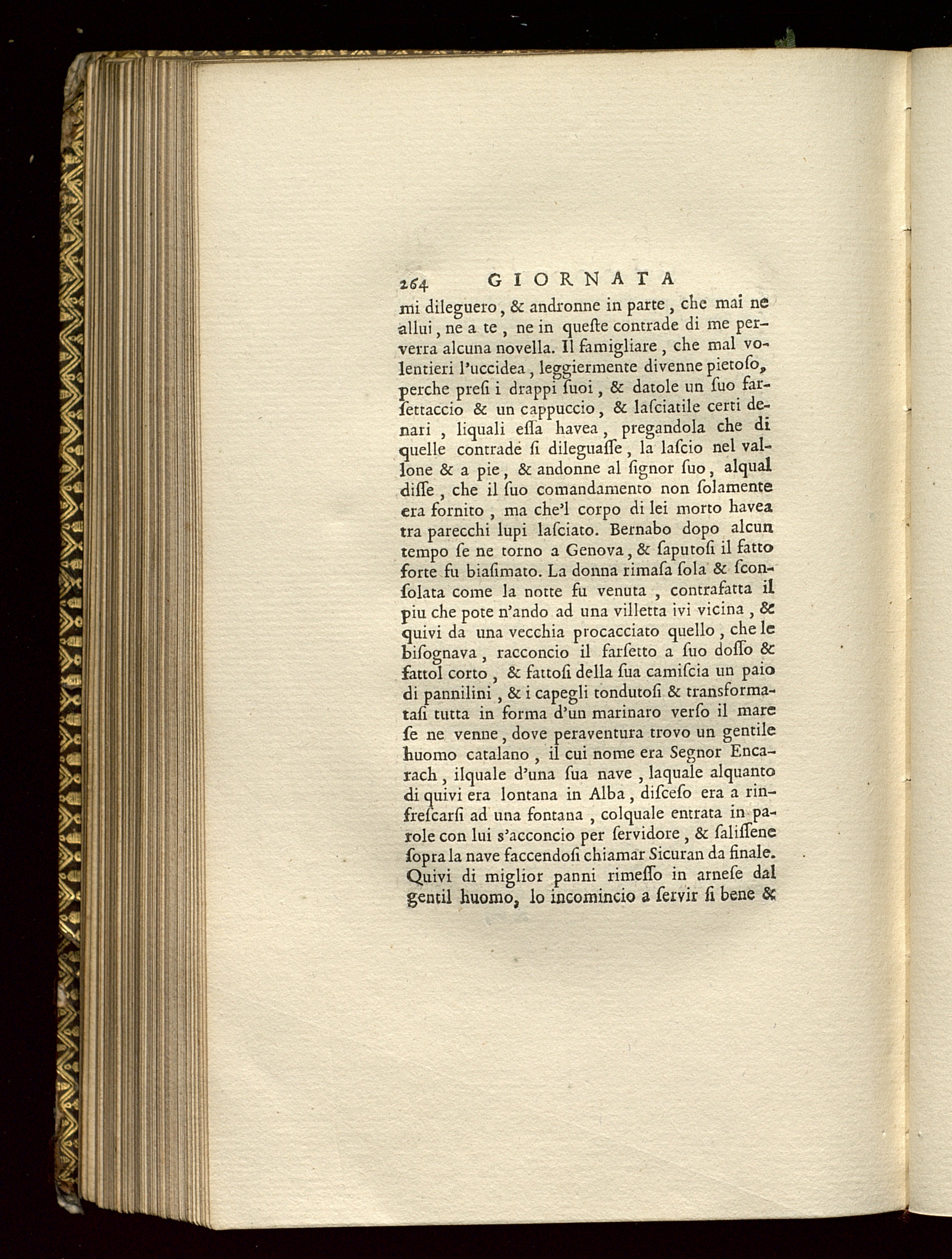 264 GIORNATA

mi dileguero, & andronne in parte, che mai ne allui, ne a te, ne in queste contrade di me perverra alcuna novella. Il famigliare, che mal volentieri l'uccidea, leggiermente divenne pietoso, perche presi i drappi suoi, & datole un suo farsettaccio & un cappuccio, & lasciatile certi denari, liquali essa havea, pregandola che di quelle contrade si dileguasse, la lascio nel vallone & a pie, & andonne al signor suo, alqual disse, che il suo comandamento non solamente era fornito, ma che'l corpo di lei morto havea tra parecchi lupi lasciato. Bernabo dopo alcun tempo se ne torno a Genova, & saputosi il fatto forte fu biasimato. La donna rimasa sola & sconsolata come la notte fu venuta, contrafatta il piu che pote n'ando ad una villetta ivi vicina, & quivi da una vecchia procacciato quello, che le bisognava, racconcio il farsetto a suo dosso & fattol corto, & fattosi della sua camiscia un paio di pannilini, & i capegli tondutosi & transformatasi tutta in forma d'un marinaro verso il mare se ne venne, dove peraventura trovo un gentile huomo catalano, il cui nome era Segnor Encarach, ilquale d'una sua nave, laquale alquanto di quivi era lontana in Alba, disceso era a rinfrescarsi ad una fontana, colquale entrata in parole con lui s'acconcio per servidore, & salissene sopra la nave faccendosi chiamar Sicuran da finale. Quivi di miglior panni rimesso in arnese dal gentil huomo, lo incomincio a servir si bene &